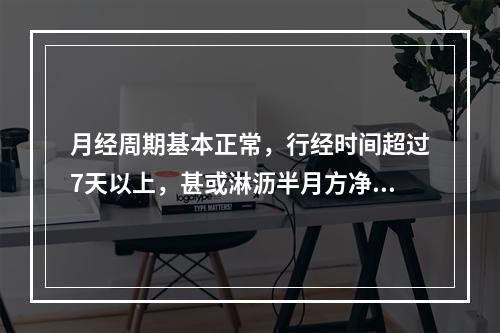 月经周期基本正常，行经时间超过7天以上，甚或淋沥半月方净...

logotype

TYPE MATTERS!